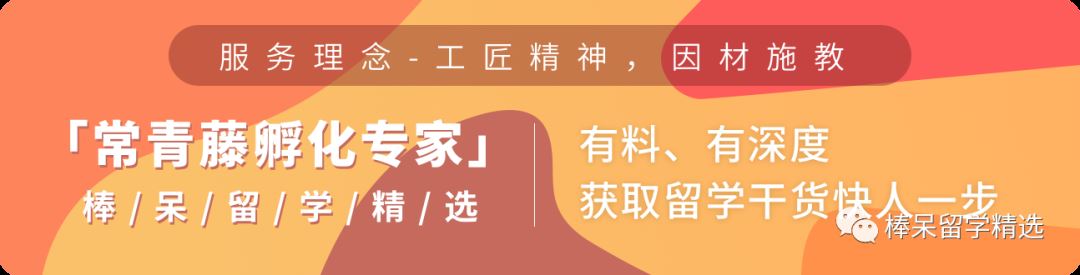 服务理念-工匠精神，因材施教

「常青藤孵化专家」
棒/呆/留/学/精/选

有料、有深度
获取留学干货快人一步

棒呆留学精选